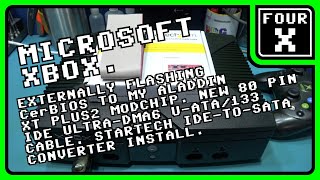 FOUR X

MICROSOFT XBOX.

EXTERNALLY FLASHING CerBIOS TO MY ALADDIN XT PLUS2 MODCHIP. NEW 80 PIN IDE ULTRA-DMA6 U-ATA/133 CABLE. STARTECH IDE-TO-SATA CONVERTER INSTALL.